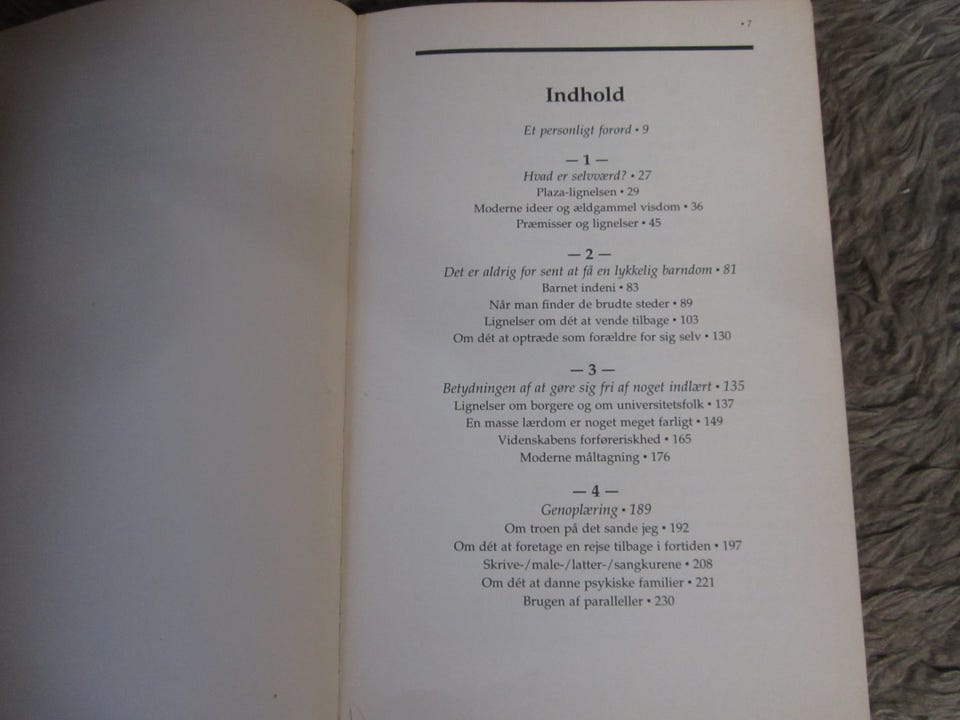 • 7

Indhold

Et personligt forord • 9

— 1 —
Hvad er selvværd? • 27
Plaza-lignelsen • 29
Moderne ideer og ældgammel visdom • 36
Præmisser og lignelser • 45

— 2 —
Det er aldrig for sent at få en lykkelig barndom • 81
Barnet indeni • 83
Når man finder de brudte steder • 89
Lignelser om dét at vende tilbage • 103
Om dét at optræde som forældre for sig selv • 130

— 3 —
Betydningen af at gøre sig fri af noget indlært • 135
Lignelser om borgere og om universitetsfolk • 137
En masse lærdom er noget meget farligt • 149
Videnskabens forføreriskhed • 165
Moderne måltagning • 176

— 4 —
Genoplæring • 189
Om troen på det sande jeg • 192
Om dét at foretage en rejse tilbage i fortiden • 197
Skrive-/male-/latter-/sangkurene • 208
Om dét at danne psykiske familier • 221
Brugen af paralleller • 230